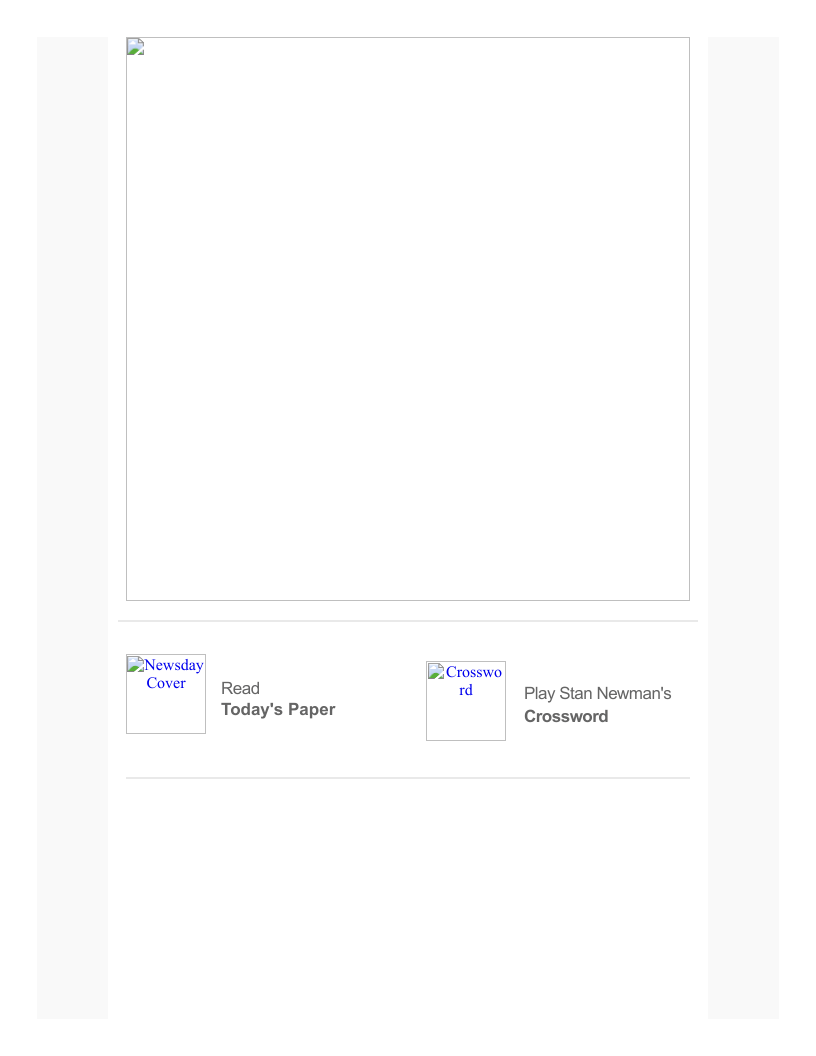 Newsday Cover

Read
Today's Paper

Crossword

Play Stan Newman's
Crossword